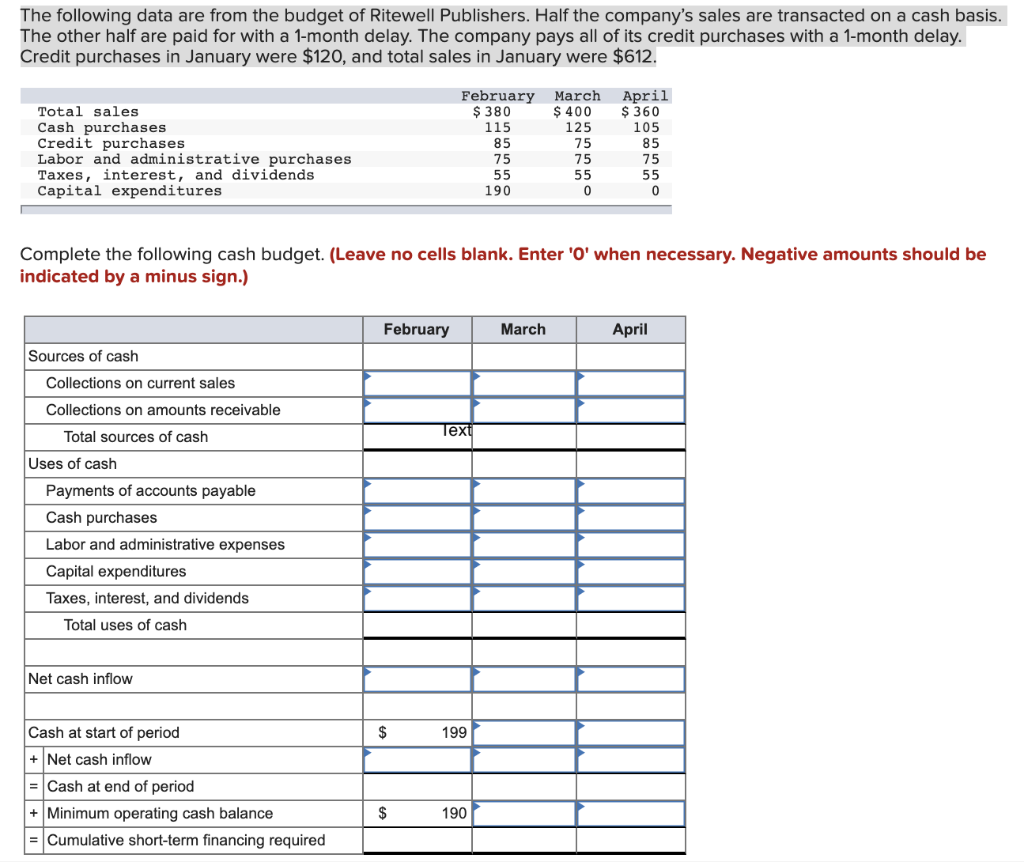 The following data are from the budget of Ritewell Publishers. Half the company's sales are transacted on a cash basis. The other half are paid for with a 1-month delay. The company pays all of its credit purchases with a 1-month delay. Credit purchases in January were $120, and total sales in January were $612.

| | February | March | April |
|---|---|---|---|
| Total sales | $ 380 | $ 400 | $ 360 |
| Cash purchases | 115 | 125 | 105 |
| Credit purchases | 85 | 75 | 85 |
| Labor and administrative purchases | 75 | 75 | 75 |
| Taxes, interest, and dividends | 55 | 55 | 55 |
| Capital expenditures | 190 | 0 | 0 |

Complete the following cash budget. (Leave no cells blank. Enter '0' when necessary. Negative amounts should be indicated by a minus sign.)

| | February | March | April |
|---|---|---|---|
| Sources of cash | | | |
| Collections on current sales | | | |
| Collections on amounts receivable | | | |
| Total sources of cash | Text | | |
| Uses of cash | | | |
| Payments of accounts payable | | | |
| Cash purchases | | | |
| Labor and administrative expenses | | | |
| Capital expenditures | | | |
| Taxes, interest, and dividends | | | |
| Total uses of cash | | | |
| | | | |
| Net cash inflow | | | |
| | | | |
| Cash at start of period | $ 199 | | |
| + Net cash inflow | | | |
| = Cash at end of period | | | |
| + Minimum operating cash balance | $ 190 | | |
| = Cumulative short-term financing required | | | |